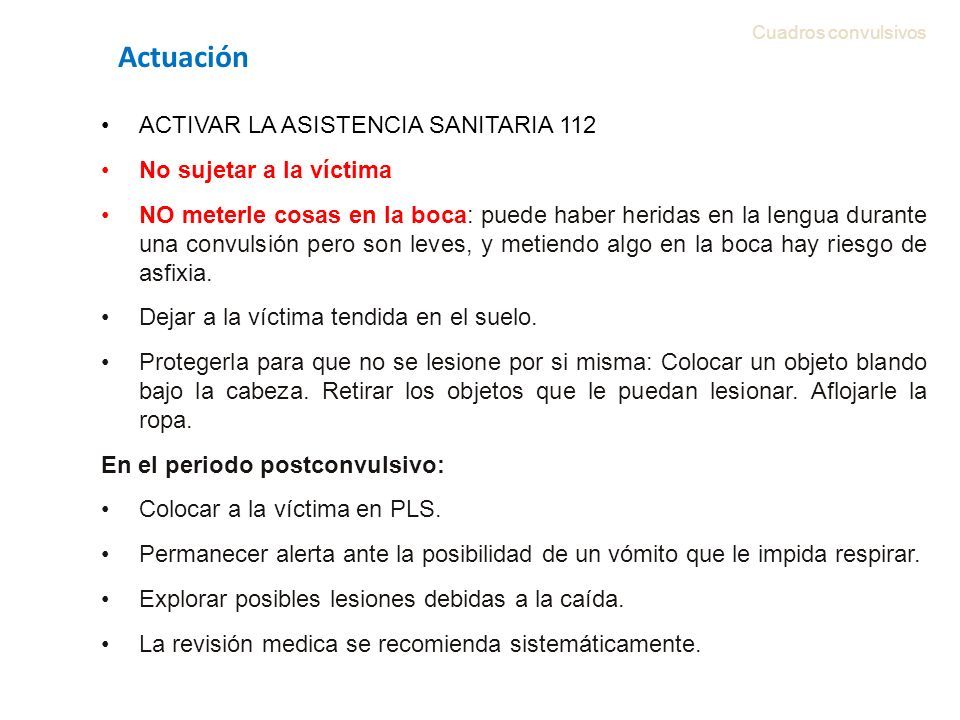 Cuadros convulsivos

Actuación

• ACTIVAR LA ASISTENCIA SANITARIA 112

• No sujetar a la víctima

• NO meterle cosas en la boca: puede haber heridas en la lengua durante una convulsión pero son leves, y metiendo algo en la boca hay riesgo de asfixia.

• Dejar a la víctima tendida en el suelo.

• Protegerla para que no se lesione por si misma: Colocar un objeto blando bajo la cabeza. Retirar los objetos que le puedan lesionar. Aflojarle la ropa.

En el periodo postconvulsivo:

• Colocar a la víctima en PLS.

• Permanecer alerta ante la posibilidad de un vómito que le impida respirar.

• Explorar posibles lesiones debidas a la caída.

• La revisión medica se recomienda sistemáticamente.